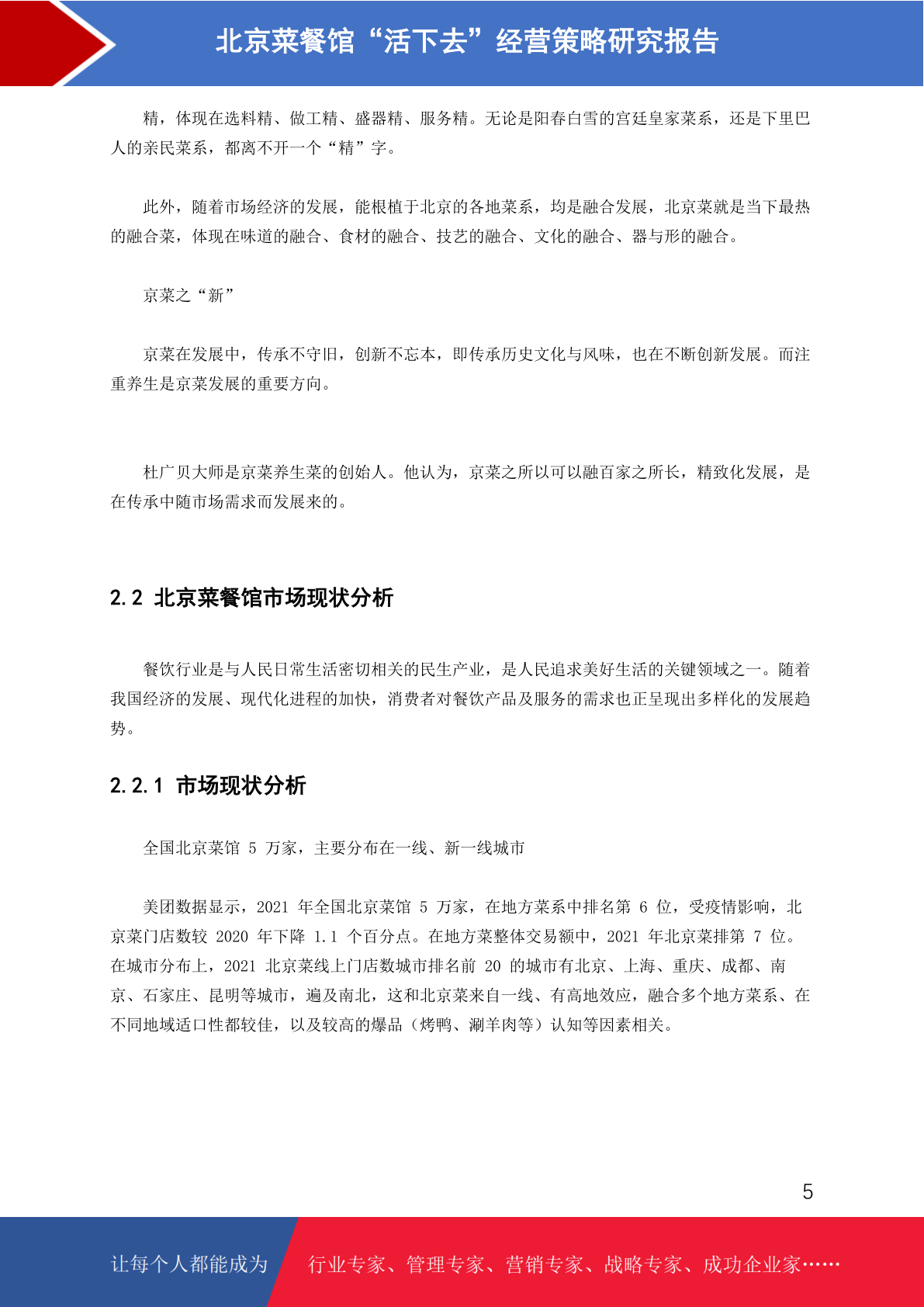 北京菜餐馆“活下去”经营策略研究报告

精，体现在选料精、做工精、盛器精、服务精。无论是阳春白雪的宫廷皇家菜系，还是下里巴人的亲民菜系，都离不开一个“精”字。

此外，随着市场经济的发展，能根植于北京的各地菜系，均是融合发展，北京菜就是当下最热的融合菜，体现在味道的融合、食材的融合、技艺的融合、文化的融合、器与形的融合。

京菜之“新”

京菜在发展中，传承不守旧，创新不忘本，即传承历史文化与风味，也在不断创新发展。而注重养生是京菜发展的重要方向。

杜广贝大师是京菜养生菜的创始人。他认为，京菜之所以可以融百家之所长，精致化发展，是在传承中随市场需求而发展来的。

2.2 北京菜餐馆市场现状分析

餐饮行业是与人民日常生活密切相关的民生产业，是人民追求美好生活的关键领域之一。随着我国经济的发展、现代化进程的加快，消费者对餐饮产品及服务的需求也正呈现出多样化的发展趋势。

2.2.1 市场现状分析

全国北京菜馆 5 万家，主要分布在一线、新一线城市

美团数据显示，2021 年全国北京菜馆 5 万家，在地方菜系中排名第 6 位，受疫情影响，北京菜门店数较 2020 年下降 1.1 个百分点。在地方菜整体交易额中，2021 年北京菜排第 7 位。在城市分布上，2021 北京菜线上门店数城市排名前 20 的城市有北京、上海、重庆、成都、南京、石家庄、昆明等城市，遍及南北，这和北京菜来自一线、有高地效应，融合多个地方菜系、在不同地域适口性都较佳，以及较高的爆品（烤鸭、涮羊肉等）认知等因素相关。

5

让每个人都能成为 行业专家、管理专家、营销专家、战略专家、成功企业家……